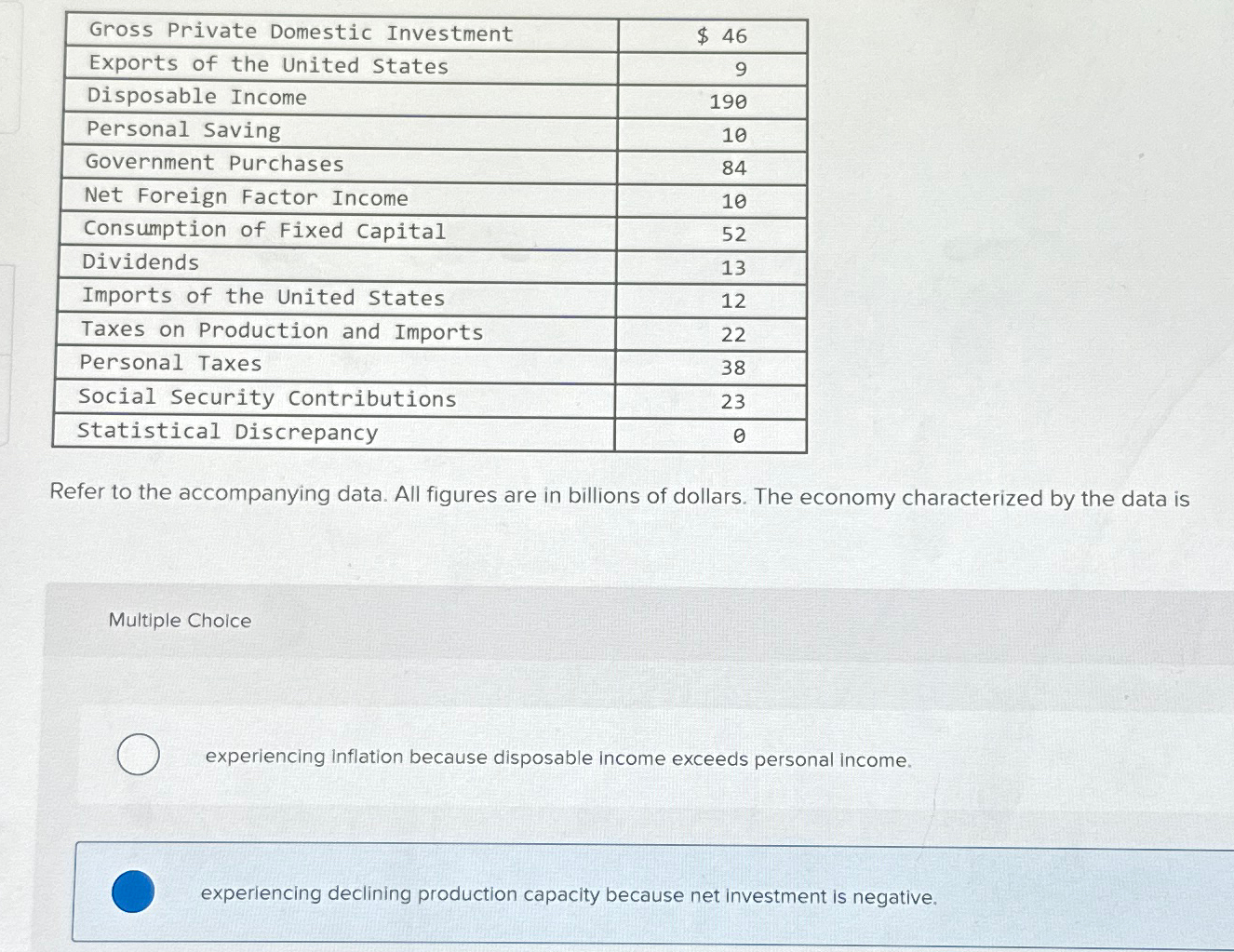 | Gross Private Domestic Investment | \$ 46 |
|---|---|
| Exports of the United States | 9 |
| Disposable Income | 190 |
| Personal Saving | 10 |
| Government Purchases | 84 |
| Net Foreign Factor Income | 10 |
| Consumption of Fixed Capital | 52 |
| Dividends | 13 |
| Imports of the United States | 12 |
| Taxes on Production and Imports | 22 |
| Personal Taxes | 38 |
| Social Security Contributions | 23 |
| Statistical Discrepancy | 0 |

Refer to the accompanying data. All figures are in billions of dollars. The economy characterized by the data is

Multiple Choice

experiencing inflation because disposable income exceeds personal income.

experiencing declining production capacity because net investment is negative.